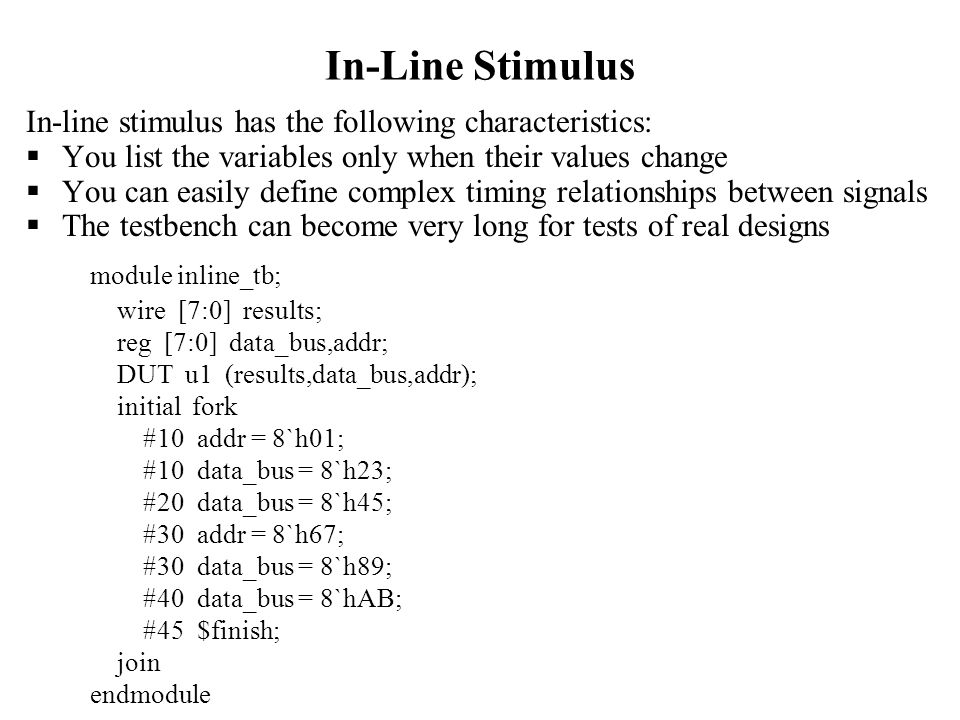 In-Line Stimulus

In-line stimulus has the following characteristics:
▪ You list the variables only when their values change
▪ You can easily define complex timing relationships between signals
▪ The testbench can become very long for tests of real designs

module inline_tb;
wire [7:0] results;
reg [7:0] data_bus,addr;
DUT u1 (results,data_bus,addr);
initial fork
#10 addr = 8`h01;
#10 data_bus = 8`h23;
#20 data_bus = 8`h45;
#30 addr = 8`h67;
#30 data_bus = 8`h89;
#40 data_bus = 8`hAB;
#45 $finish;
join
endmodule